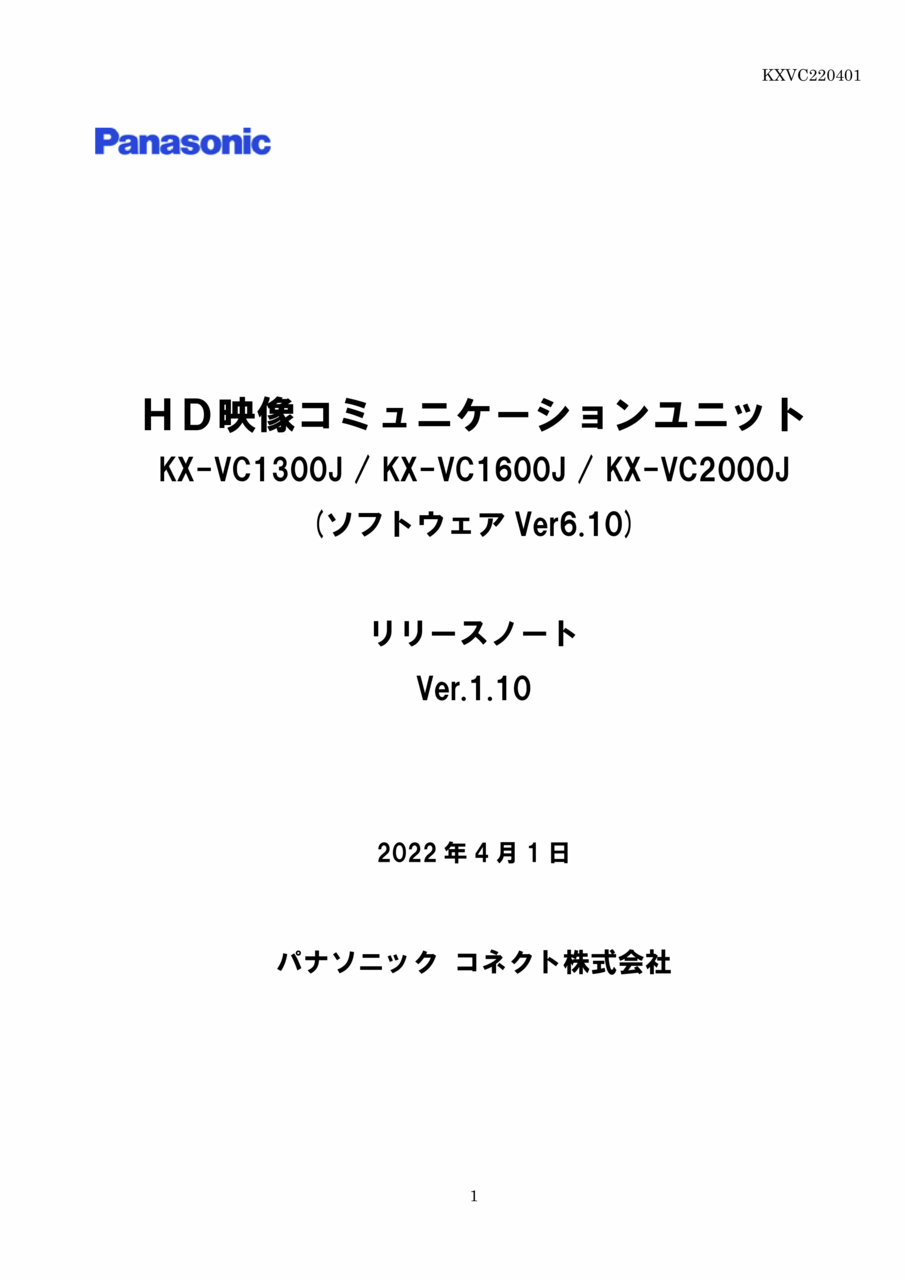 KXVC220401

Panasonic

ＨＤ映像コミュニケーションユニット
KX-VC1300J / KX-VC1600J / KX-VC2000J
(ソフトウェア Ver6.10)

リリースノート
Ver.1.10

2022 年 4 月 1 日

パナソニック コネクト株式会社

1